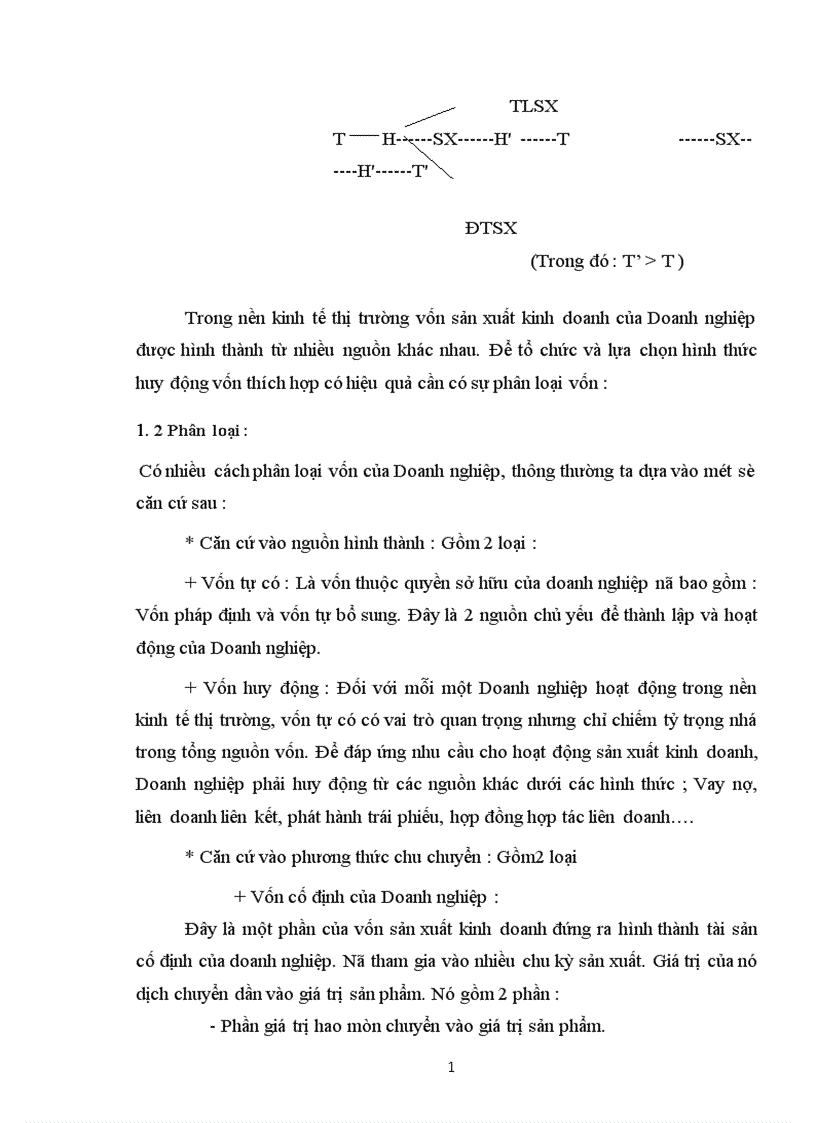 TLSX

T — H------SX------H' ------T ------SX------H'------T'

ĐTSX

(Trong đó : T' > T )

Trong nền kinh tế thị trường vốn sản xuất kinh doanh của Doanh nghiệp được hình thành từ nhiều nguồn khác nhau. Để tổ chức và lựa chọn hình thức huy động vốn thích hợp có hiệu quả cần có sự phân loại vốn :

1. 2 Phân loại :

Có nhiều cách phân loại vốn của Doanh nghiệp, thông thường ta dựa vào mét sè căn cứ sau :

* Căn cứ vào nguồn hình thành : Gồm 2 loại :

+ Vốn tự có : Là vốn thuộc quyền sở hữu của doanh nghiệp nã bao gồm : Vốn pháp định và vốn tự bổ sung. Đây là 2 nguồn chủ yếu để thành lập và hoạt động của Doanh nghiệp.

+ Vốn huy động : Đối với mỗi một Doanh nghiệp hoạt động trong nền kinh tế thị trường, vốn tự có có vai trò quan trọng nhưng chỉ chiếm tỷ trọng nhá trong tổng nguồn vốn. Để đáp ứng nhu cầu cho hoạt động sản xuất kinh doanh, Doanh nghiệp phải huy động từ các nguồn khác dưới các hình thức ; Vay nợ, liên doanh liên kết, phát hành trái phiếu, hợp đồng hợp tác liên doanh….

* Căn cứ vào phương thức chu chuyển : Gồm2 loại

+ Vốn cố định của Doanh nghiệp :

Đây là một phần của vốn sản xuất kinh doanh đứng ra hình thành tài sản cố định của doanh nghiệp. Nã tham gia vào nhiều chu kỳ sản xuất. Giá trị của nó dịch chuyển dần vào giá trị sản phẩm. Nó gồm 2 phần :

- Phần giá trị hao mòn chuyển vào giá trị sản phẩm.

1